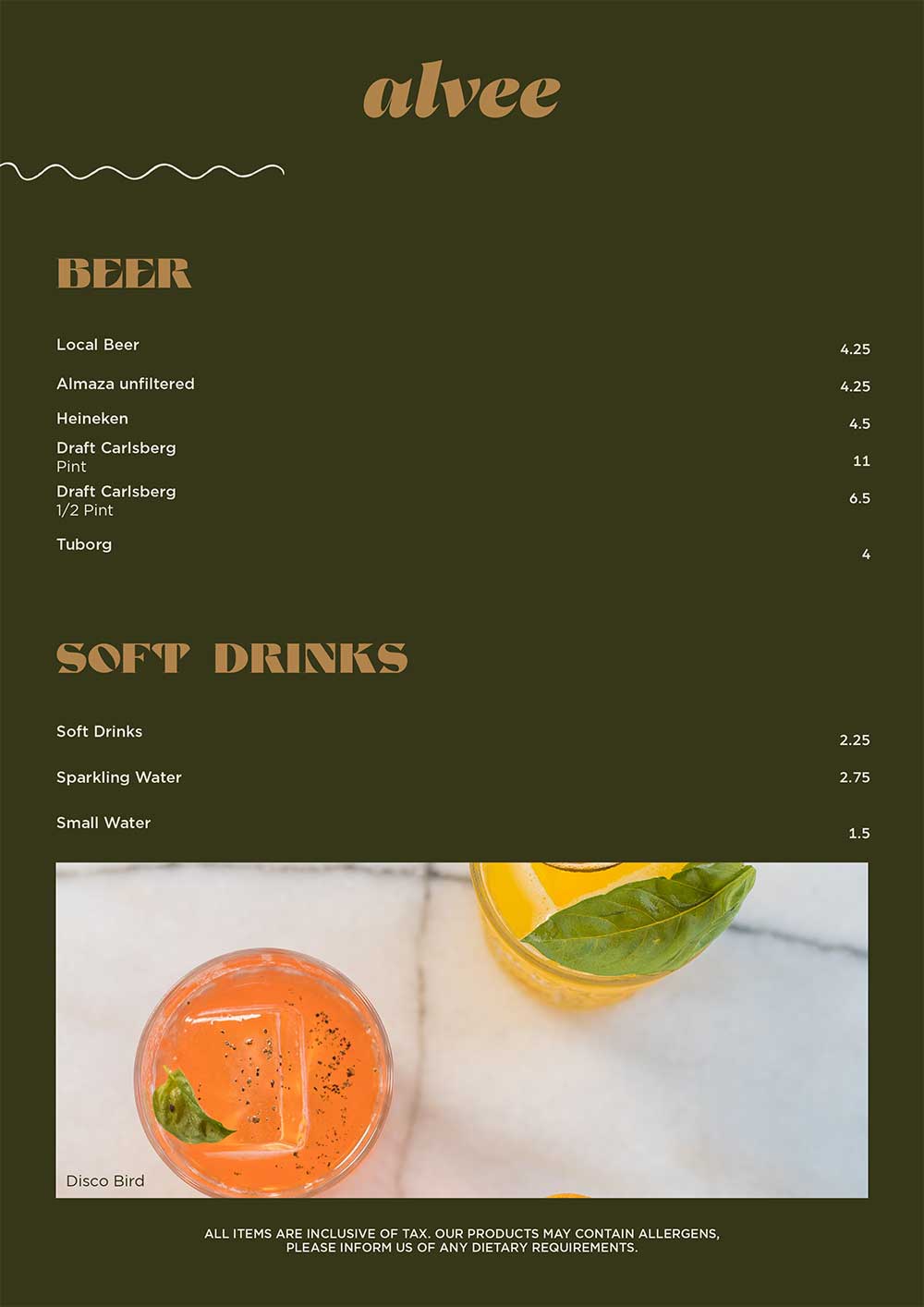 alvee

BEER

Local Beer 4.25

Almaza unfiltered 4.25

Heineken 4.5

Draft Carlsberg
Pint 11

Draft Carlsberg
1/2 Pint 6.5

Tuborg 4

SOFT DRINKS

Soft Drinks 2.25

Sparkling Water 2.75

Small Water 1.5

Disco Bird

ALL ITEMS ARE INCLUSIVE OF TAX. OUR PRODUCTS MAY CONTAIN ALLERGENS, PLEASE INFORM US OF ANY DIETARY REQUIREMENTS.